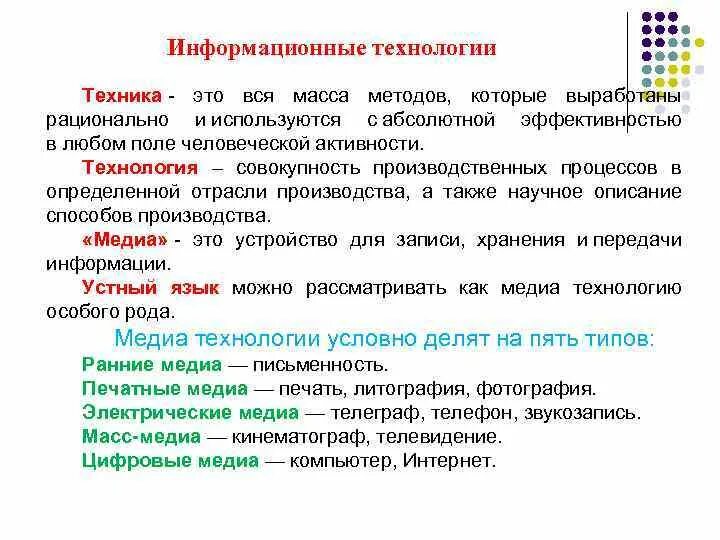 Информационные технологии

Техника - это вся масса методов, которые выработаны рационально и используются с абсолютной эффективностью в любом поле человеческой активности.

Технология – совокупность производственных процессов в определенной отрасли производства, а также научное описание способов производства.

«Медиа» - это устройство для записи, хранения и передачи информации.

Устный язык можно рассматривать как медиа технологию особого рода.

Медиа технологии условно делят на пять типов:

Ранние медиа — письменность.

Печатные медиа — печать, литография, фотография.

Электрические медиа — телеграф, телефон, звукозапись.

Масс-медиа — кинематограф, телевидение.

Цифровые медиа — компьютер, Интернет.